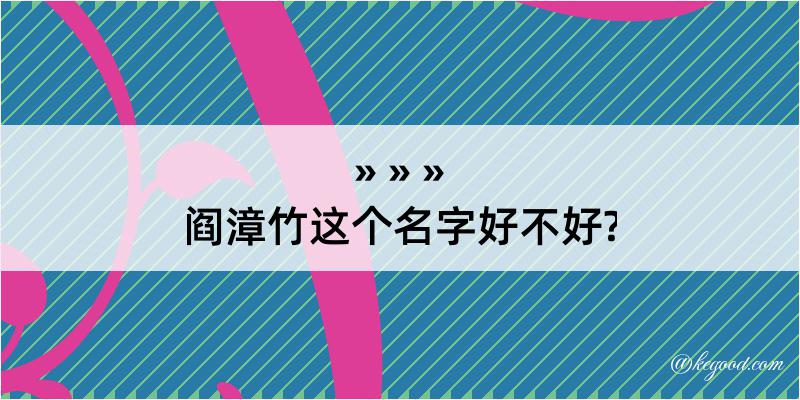 » » »
阎漳竹这个名字好不好?

@kegood.com